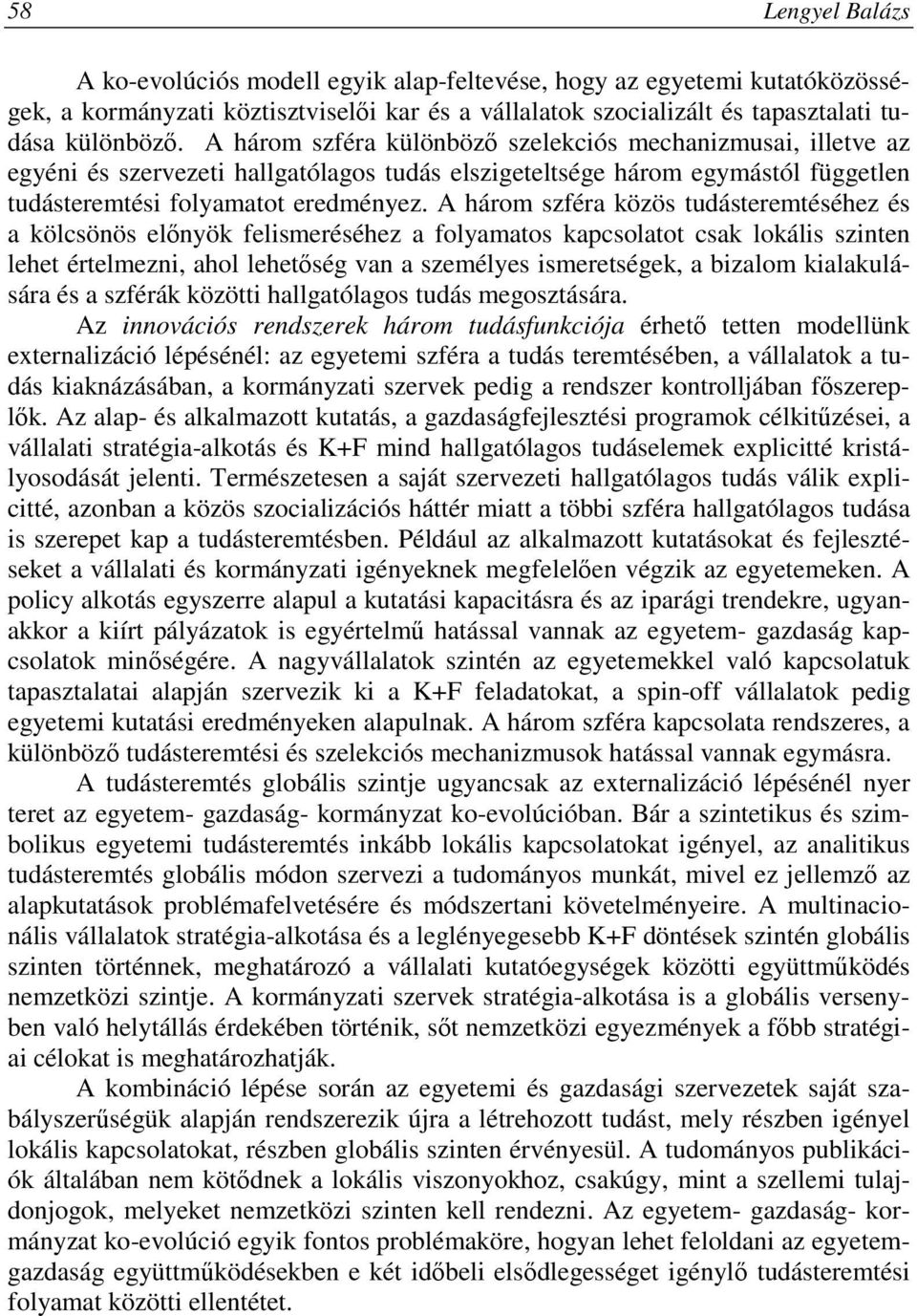 58 Lengyel Balázs

A ko-evolúciós modell egyik alap-feltevése, hogy az egyetemi kutatóközösségek, a kormányzati köztisztviselői kar és a vállalatok szocializált és tapasztalati tudása különböző. A három szféra különböző szelekciós mechanizmusai, illetve az egyéni és szervezeti hallgatólagos tudás elszigeteltsége három egymástól független tudásteremtési folyamatot eredményez. A három szféra közös tudásteremtéséhez és a kölcsönös előnyök felismeréséhez a folyamatos kapcsolatot csak lokális szinten lehet értelmezni, ahol lehetőség van a személyes ismeretségek, a bizalom kialakulására és a szférák közötti hallgatólagos tudás megosztására.
Az innovációs rendszerek három tudásfunkciója érhető tetten modellünk externalizáció lépésénél: az egyetemi szféra a tudás teremtésében, a vállalatok a tudás kiaknázásában, a kormányzati szervek pedig a rendszer kontrolljában főszereplők. Az alap- és alkalmazott kutatás, a gazdaságfejlesztési programok célkitűzései, a vállalati stratégia-alkotás és K+F mind hallgatólagos tudáselemek explicitté kristályosodását jelenti. Természetesen a saját szervezeti hallgatólagos tudás válik explicitté, azonban a közös szocializációs háttér miatt a többi szféra hallgatólagos tudása is szerepet kap a tudásteremtésben. Például az alkalmazott kutatásokat és fejlesztéseket a vállalati és kormányzati igényeknek megfelelően végzik az egyetemeken. A policy alkotás egyszerre alapul a kutatási kapacitásra és az iparági trendekre, ugyanakkor a kiírt pályázatok is egyértelmű hatással vannak az egyetem- gazdaság kapcsolatok minőségére. A nagyvállalatok szintén az egyetemekkel való kapcsolatuk tapasztalatai alapján szervezik ki a K+F feladatokat, a spin-off vállalatok pedig egyetemi kutatási eredményeken alapulnak. A három szféra kapcsolata rendszeres, a különböző tudásteremtési és szelekciós mechanizmusok hatással vannak egymásra.
A tudásteremtés globális szintje ugyancsak az externalizáció lépésénél nyer teret az egyetem- gazdaság- kormányzat ko-evolúcióban. Bár a szintetikus és szimbolikus egyetemi tudásteremtés inkább lokális kapcsolatokat igényel, az analitikus tudásteremtés globális módon szervezi a tudományos munkát, mivel ez jellemző az alapkutatások problémafelvetésére és módszertani követelményeire. A multinacionális vállalatok stratégia-alkotása és a leglényegesebb K+F döntések szintén globális szinten történnek, meghatározó a vállalati kutatóegységek közötti együttműködés nemzetközi szintje. A kormányzati szervek stratégia-alkotása is a globális versenyben való helytállás érdekében történik, sőt nemzetközi egyezmények a főbb stratégiai célokat is meghatározhatják.
A kombináció lépése során az egyetemi és gazdasági szervezetek saját szabályszerűségük alapján rendszerezik újra a létrehozott tudást, mely részben igényel lokális kapcsolatokat, részben globális szinten érvényesül. A tudományos publikációk általában nem kötődnek a lokális viszonyokhoz, csakúgy, mint a szellemi tulajdonjogok, melyeket nemzetközi szinten kell rendezni. Az egyetem- gazdaság- kormányzat ko-evolúció egyik fontos problémaköre, hogyan lehet feloldani az egyetem-gazdaság együttműködésekben e két időbeli elsődlegességet igénylő tudásteremtési folyamat közötti ellentétet.